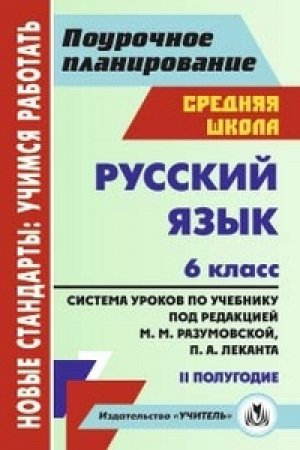 НОВЫЕ СТАНДАРТЫ: УЧИМСЯ РАБОТАТЬ

Поурочное планирование

СРЕДНЯЯ ШКОЛА

РУССКИЙ ЯЗЫК

6 класс

СИСТЕМА УРОКОВ ПО УЧЕБНИКУ ПОД РЕДАКЦИЕЙ М. М. РАЗУМОВСКОЙ, П. А. ЛЕКАНТА

II ПОЛУГОДИЕ

Издательство «УЧИТЕЛЬ»